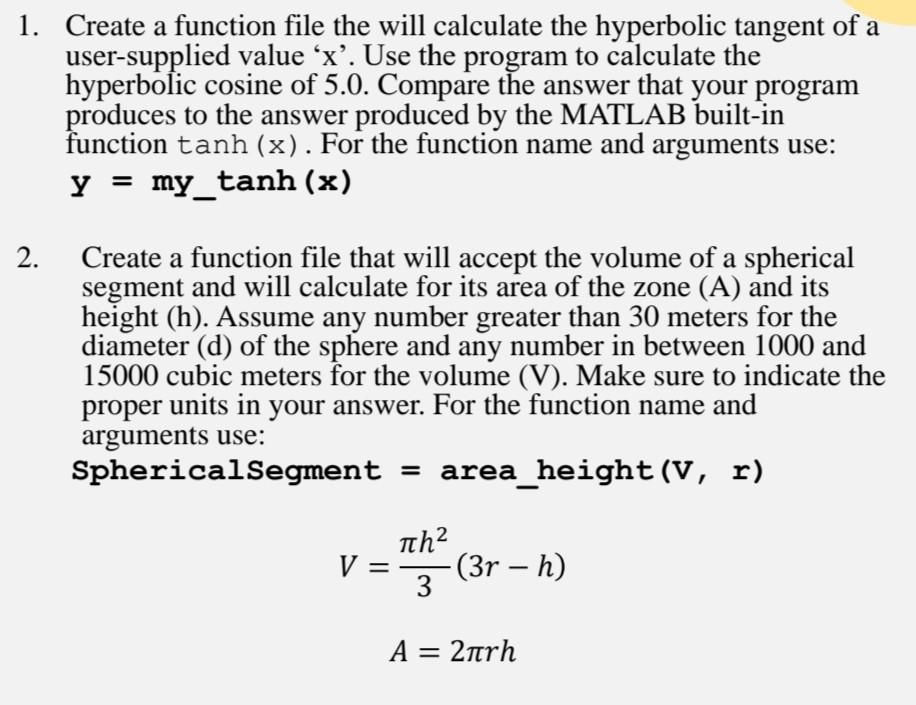 1. Create a function file the will calculate the hyperbolic tangent of a user-supplied value ‘x’. Use the program to calculate the hyperbolic cosine of 5.0. Compare the answer that your program produces to the answer produced by the MATLAB built-in function tanh(x). For the function name and arguments use:

y = my_tanh(x)

2. Create a function file that will accept the volume of a spherical segment and will calculate for its area of the zone (A) and its height (h). Assume any number greater than 30 meters for the diameter (d) of the sphere and any number in between 1000 and 15000 cubic meters for the volume (V). Make sure to indicate the proper units in your answer. For the function name and arguments use:

SphericalSegment = area_height(V, r)

$V = \frac{\pi h^2}{3}(3r - h)$

$A = 2\pi rh$